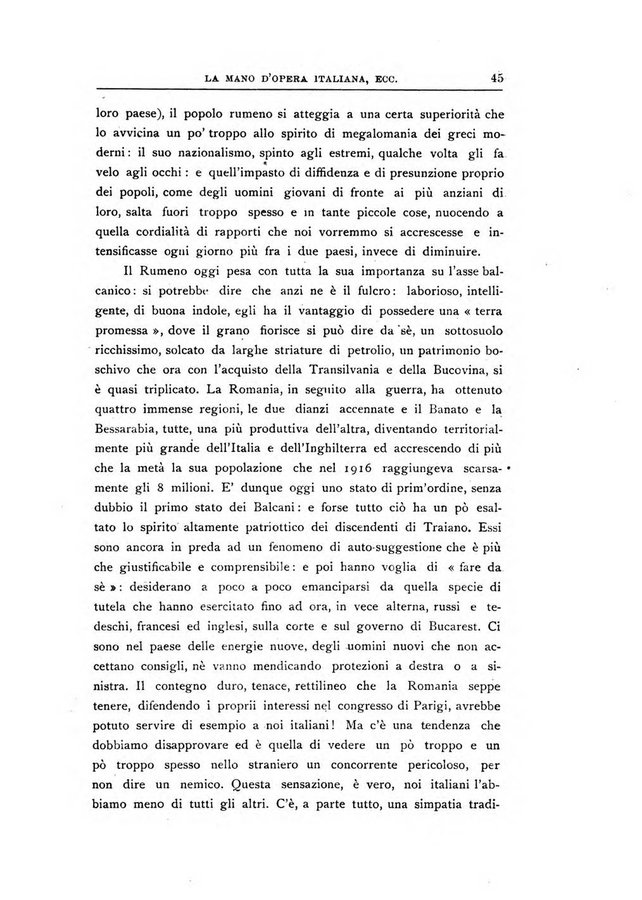 LA MANO D'OPERA ITALIANA, ECC. 45

loro paese), il popolo rumeno si atteggia a una certa superiorità che lo avvicina un po' troppo allo spirito di megalomania dei greci moderni: il suo nazionalismo, spinto agli estremi, qualche volta gli fa velo agli occhi: e quell'impasto di diffidenza e di presunzione proprio dei popoli, come degli uomini giovani di fronte ai più anziani di loro, salta fuori troppo spesso e in tante piccole cose, nuocendo a quella cordialità di rapporti che noi vorremmo si accrescesse e intensificasse ogni giorno più fra i due paesi, invece di diminuire.

Il Rumeno oggi pesa con tutta la sua importanza su l'asse balcanico: si potrebbe dire che anzi ne è il fulcro: laborioso, intelligente, di buona indole, egli ha il vantaggio di possedere una « terra promessa », dove il grano fiorisce si può dire da sè, un sottosuolo ricchissimo, solcato da larghe striature di petrolio, un patrimonio boschivo che ora con l'acquisto della Transilvania e della Bucovina, si è quasi triplicato. La Romania, in seguito alla guerra, ha ottenuto quattro immense regioni, le due dianzi accennate e il Banato e la Bessarabia, tutte, una più produttiva dell'altra, diventando territorialmente più grande dell'Italia e dell'Inghilterra ed accrescendo di più che la metà la sua popolazione che nel 1916 raggiungeva scarsamente gli 8 milioni. E' dunque oggi uno stato di prim'ordine, senza dubbio il primo stato dei Balcani: e forse tutto ciò ha un pò esaltato lo spirito altamente patriottico dei discendenti di Traiano. Essi sono ancora in preda ad un fenomeno di auto-suggestione che è più che giustificabile e comprensibile: e poi hanno voglia di « fare da sè »: desiderano a poco a poco emanciparsi da quella specie di tutela che hanno esercitato fino ad ora, in vece alterna, russi e tedeschi, francesi ed inglesi, sulla corte e sul governo di Bucarest. Ci sono nel paese delle energie nuove, degli uomini nuovi che non accettano consigli, nè vanno mendicando protezioni a destra o a sinistra. Il contegno duro, tenace, rettilineo che la Romania seppe tenere, difendendo i proprii interessi nel congresso di Parigi, avrebbe potuto servire di esempio a noi italiani! Ma c'è una tendenza che dobbiamo disapprovare ed è quella di vedere un pò troppo e un pò troppo spesso nello straniero un concorrente pericoloso, per non dire un nemico. Questa sensazione, è vero, noi italiani l'abbiamo meno di tutti gli altri. C'è, a parte tutto, una simpatia tradi-